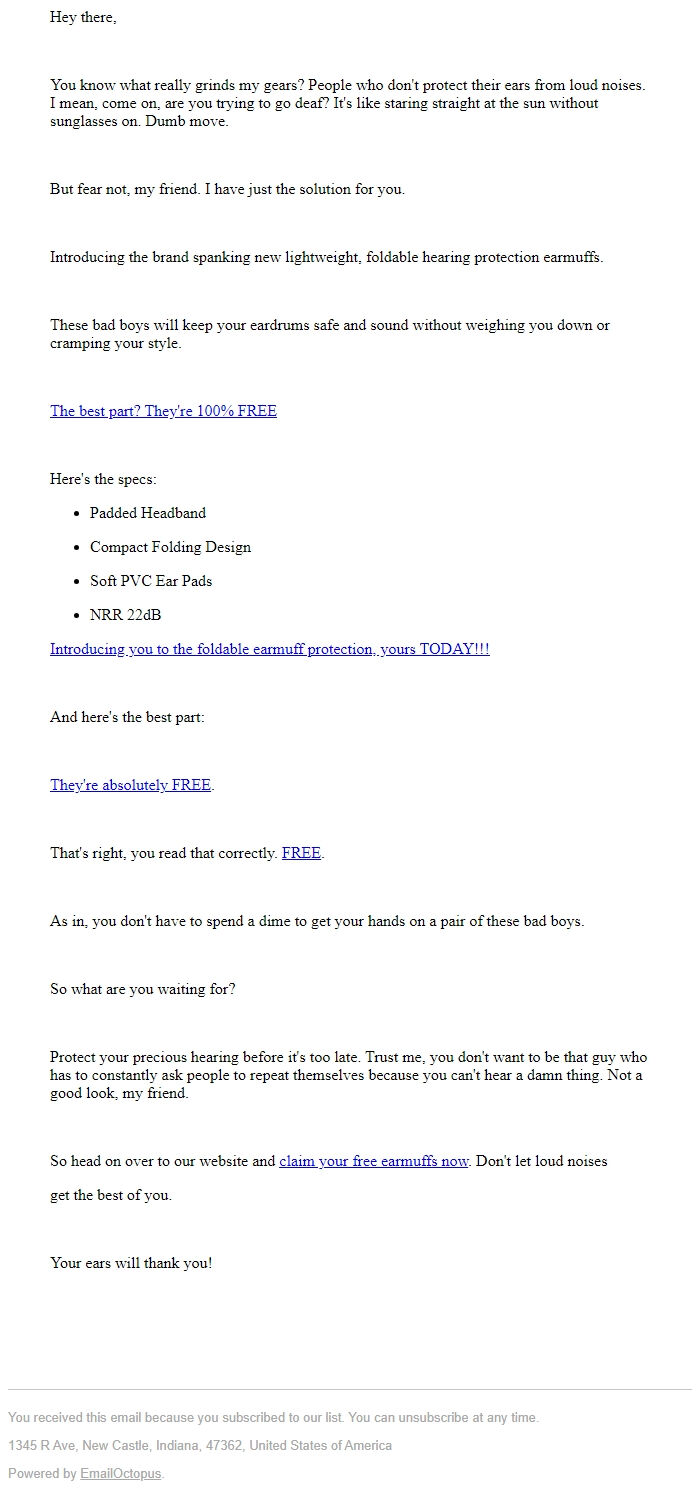 Hey there,

You know what really grinds my gears? People who don't protect their ears from loud noises. I mean, come on, are you trying to go deaf? It's like staring straight at the sun without sunglasses on. Dumb move.

But fear not, my friend. I have just the solution for you.

Introducing the brand spanking new lightweight, foldable hearing protection earmuffs.

These bad boys will keep your eardrums safe and sound without weighing you down or cramping your style.

The best part? They're 100% FREE

Here's the specs:

- Padded Headband
- Compact Folding Design
- Soft PVC Ear Pads
- NRR 22dB

Introducing you to the foldable earmuff protection, yours TODAY!!!

And here's the best part:

They're absolutely FREE.

That's right, you read that correctly. FREE.

As in, you don't have to spend a dime to get your hands on a pair of these bad boys.

So what are you waiting for?

Protect your precious hearing before it's too late. Trust me, you don't want to be that guy who has to constantly ask people to repeat themselves because you can't hear a damn thing. Not a good look, my friend.

So head on over to our website and claim your free earmuffs now. Don't let loud noises

get the best of you.

Your ears will thank you!

You received this email because you subscribed to our list. You can unsubscribe at any time.

1345 R Ave, New Castle, Indiana, 47362, United States of America

Powered by EmailOctopus.